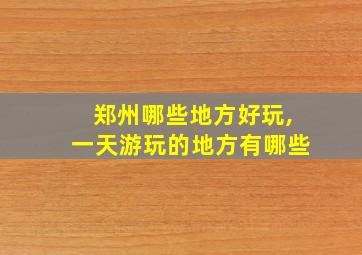 郑州哪些地方好玩，
一天游玩的地方有哪些